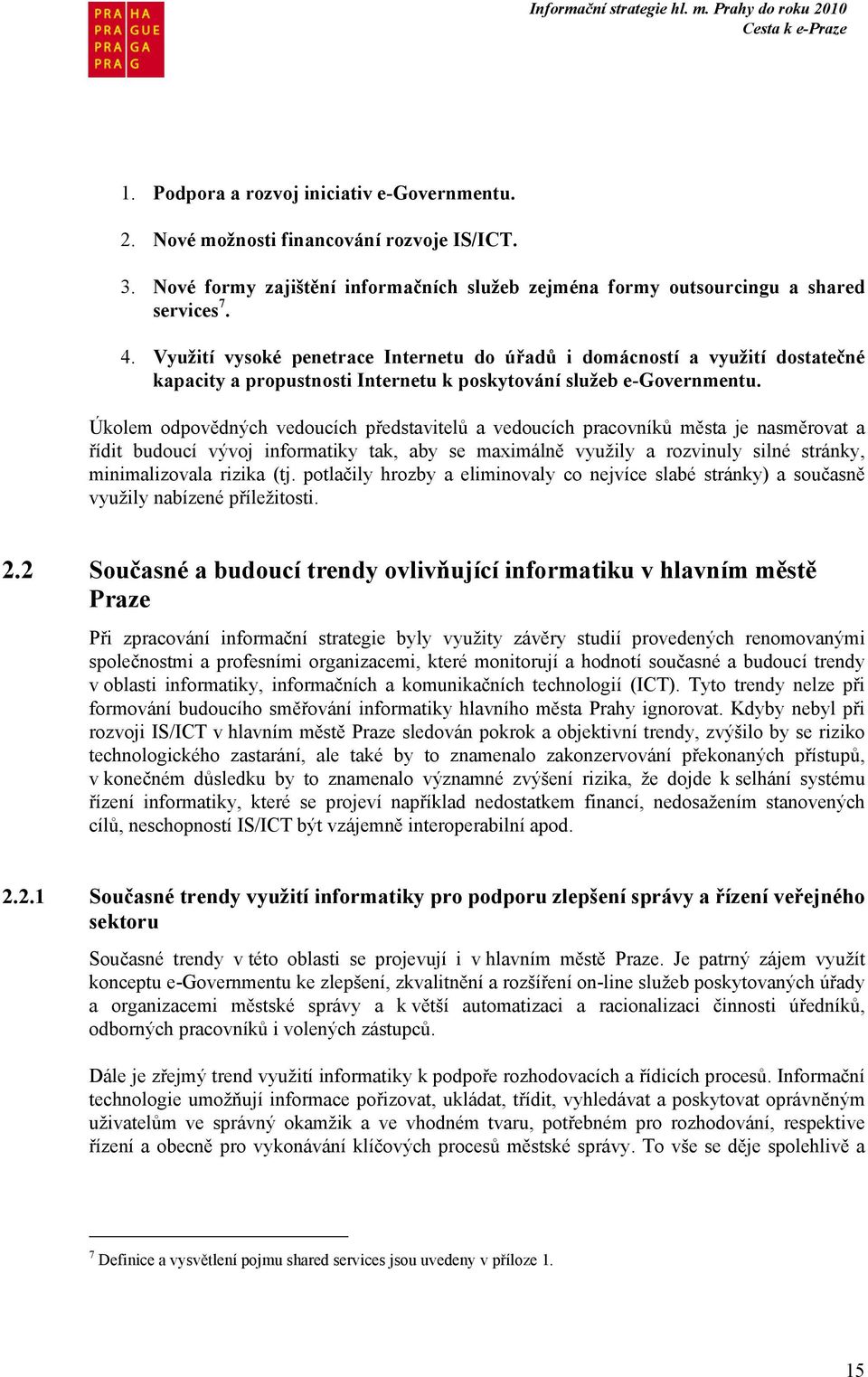 PRA HA
PRA GUE
PRA GA
PRA G

Informační strategie hl. m. Prahy do roku 2010
Cesta k e-Praze

1. Podpora a rozvoj iniciativ e-Governmentu.

2. Nové možnosti financování rozvoje IS/ICT.

3. Nové formy zajištění informačních služeb zejména formy outsourcingu a shared services$^7$.

4. Využití vysoké penetrace Internetu do úřadů i domácností a využití dostatečné kapacity a propustnosti Internetu k poskytování služeb e-Governmentu.

Úkolem odpovědných vedoucích představitelů a vedoucích pracovníků města je nasměrovat a řídit budoucí vývoj informatiky tak, aby se maximálně využily a rozvinuly silné stránky, minimalizovala rizika (tj. potlačily hrozby a eliminovaly co nejvíce slabé stránky) a současně využily nabízené příležitosti.

2.2 Současné a budoucí trendy ovlivňující informatiku v hlavním městě Praze

Při zpracování informační strategie byly využity závěry studií provedených renomovanými společnostmi a profesními organizacemi, které monitorují a hodnotí současné a budoucí trendy v oblasti informatiky, informačních a komunikačních technologií (ICT). Tyto trendy nelze při formování budoucího směřování informatiky hlavního města Prahy ignorovat. Kdyby nebyl při rozvoji IS/ICT v hlavním městě Praze sledován pokrok a objektivní trendy, zvýšilo by se riziko technologického zastarání, ale také by to znamenalo zakonzervování překonaných přístupů, v konečném důsledku by to znamenalo významné zvýšení rizika, že dojde k selhání systému řízení informatiky, které se projeví například nedostatkem financí, nedosažením stanovených cílů, neschopností IS/ICT být vzájemně interoperabilní apod.

2.2.1 Současné trendy využití informatiky pro podporu zlepšení správy a řízení veřejného sektoru

Současné trendy v této oblasti se projevují i v hlavním městě Praze. Je patrný zájem využít konceptu e-Governmentu ke zlepšení, zkvalitnění a rozšíření on-line služeb poskytovaných úřady a organizacemi městské správy a k větší automatizaci a racionalizaci činnosti úředníků, odborných pracovníků i volených zástupců.

Dále je zřejmý trend využití informatiky k podpoře rozhodovacích a řídicích procesů. Informační technologie umožňují informace pořizovat, ukládat, třídit, vyhledávat a poskytovat oprávněným uživatelům ve správný okamžik a ve vhodném tvaru, potřebném pro rozhodování, respektive řízení a obecně pro vykonávání klíčových procesů městské správy. To vše se děje spolehlivě a

$^7$ Definice a vysvětlení pojmu shared services jsou uvedeny v příloze 1.

15